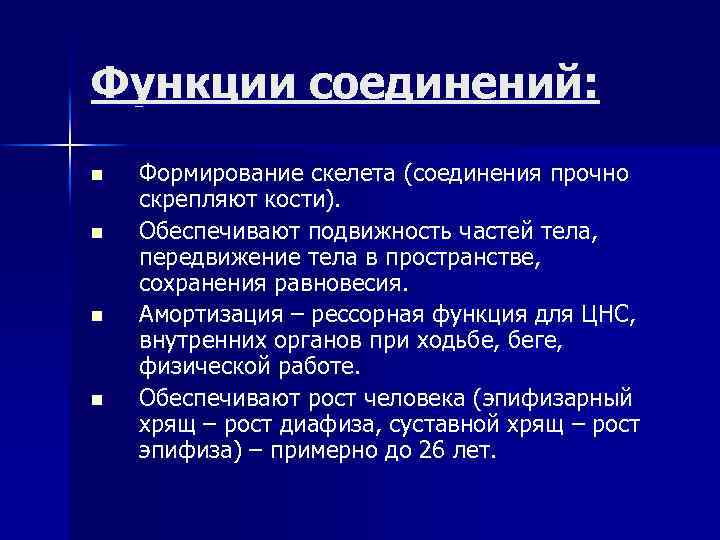 Функции соединений:

■ Формирование скелета (соединения прочно скрепляют кости).

■ Обеспечивают подвижность частей тела, передвижение тела в пространстве, сохранения равновесия.

■ Амортизация – рессорная функция для ЦНС, внутренних органов при ходьбе, беге, физической работе.

■ Обеспечивают рост человека (эпифизарный хрящ – рост диафиза, суставной хрящ – рост эпифиза) – примерно до 26 лет.